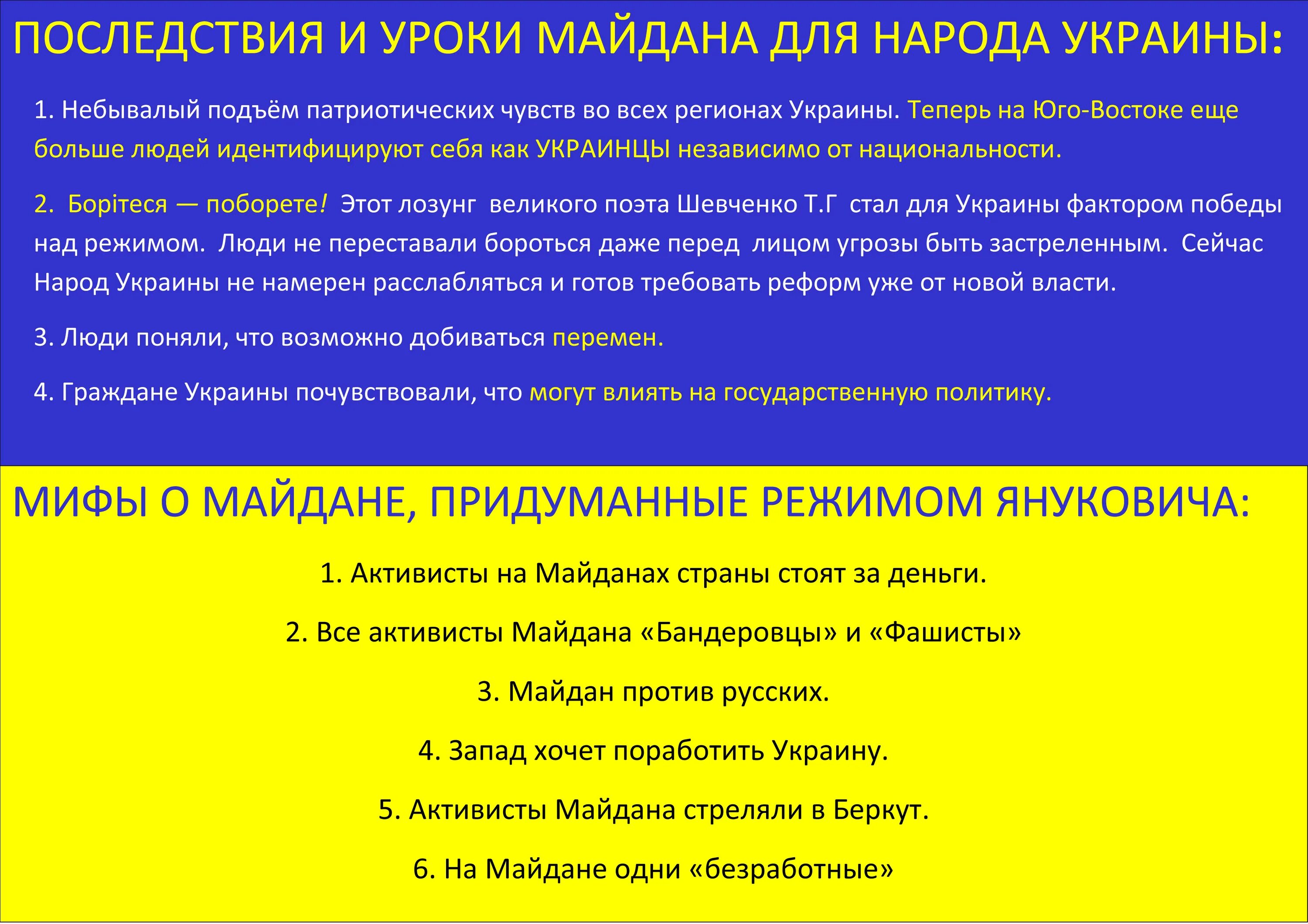 ПОСЛЕДСТВИЯ И УРОКИ МАЙДАНА ДЛЯ НАРОДА УКРАИНЫ:

1. Небывалый подъём патриотических чувств во всех регионах Украины. Теперь на Юго-Востоке еще больше людей идентифицируют себя как УКРАИНЦЫ независимо от национальности.

2. Борітеся — поборете! Этот лозунг великого поэта Шевченко Т.Г стал для Украины фактором победы над режимом. Люди не переставали бороться даже перед лицом угрозы быть застреленным. Сейчас Народ Украины не намерен расслабляться и готов требовать реформ уже от новой власти.

3. Люди поняли, что возможно добиваться перемен.

4. Граждане Украины почувствовали, что могут влиять на государственную политику.

МИФЫ О МАЙДАНЕ, ПРИДУМАННЫЕ РЕЖИМОМ ЯНУКОВИЧА:

1. Активисты на Майданах страны стоят за деньги.

2. Все активисты Майдана «Бандеровцы» и «Фашисты»

3. Майдан против русских.

4. Запад хочет поработить Украину.

5. Активисты Майдана стреляли в Беркут.

6. На Майдане одни «безработные»